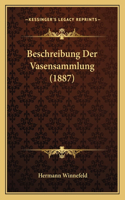 KESSINGER'S LEGACY REPRINTS

Beschreibung Der Vasensammlung (1887)

Hermann Winnefeld